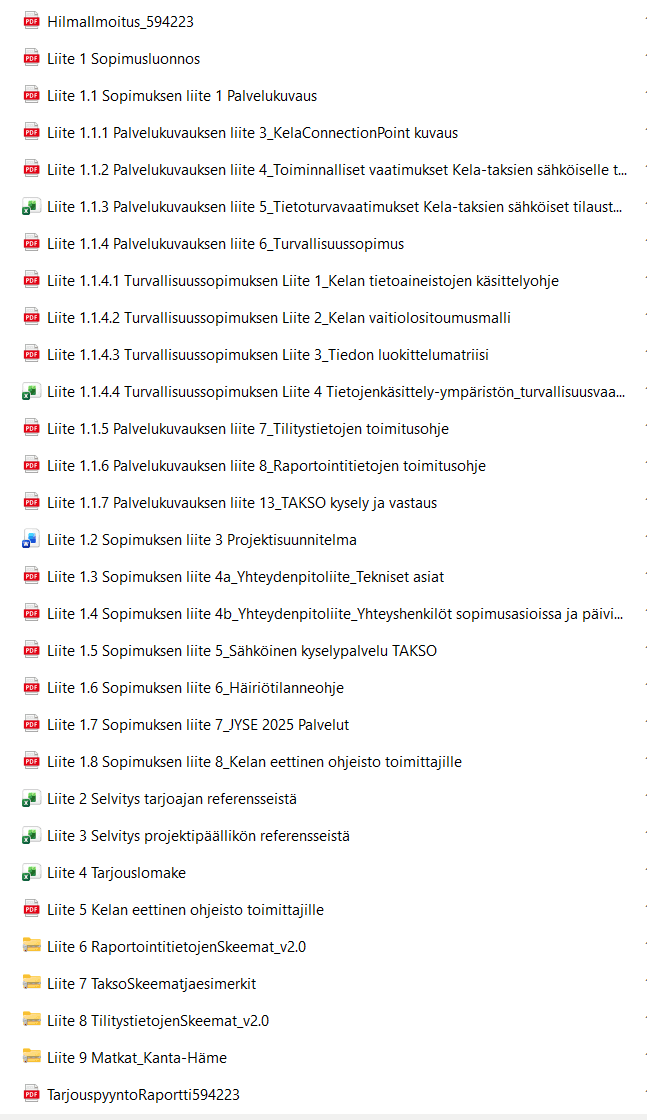 Hilmallmoitus_594223

Liite 1 Sopimusluonnos

Liite 1.1 Sopimuksen liite 1 Palvelukuvaus

Liite 1.1.1 Palvelukuvauksen liite 3_KelaConnectionPoint kuvaus

Liite 1.1.2 Palvelukuvauksen liite 4_Toiminnalliset vaatimukset Kela-taksien sähköiselle t...

Liite 1.1.3 Palvelukuvauksen liite 5_Tietoturvavaatimukset Kela-taksien sähköiset tilaust...

Liite 1.1.4 Palvelukuvauksen liite 6_Turvallisuussopimus

Liite 1.1.4.1 Turvallisuussopimuksen Liite 1_Kelan tietoaineistojen käsittelyohje

Liite 1.1.4.2 Turvallisuussopimuksen Liite 2_Kelan vaitiolositoumusmalli

Liite 1.1.4.3 Turvallisuussopimuksen Liite 3_Tiedon luokittelumatriisi

Liite 1.1.4.4 Turvallisuussopimuksen Liite 4 Tietojenkäsittely-ympäristön_turvallisuusvaa...

Liite 1.1.5 Palvelukuvauksen liite 7_Tilitystietojen toimitusohje

Liite 1.1.6 Palvelukuvauksen liite 8_Raportointitietojen toimitusohje

Liite 1.1.7 Palvelukuvauksen liite 13_TAKSO kysely ja vastaus

Liite 1.2 Sopimuksen liite 3 Projektisuunnitelma

Liite 1.3 Sopimuksen liite 4a_Yhteydenpitoliite_Tekniset asiat

Liite 1.4 Sopimuksen liite 4b_Yhteydenpitoliite_Yhteyshenkilöt sopimusasioissa ja päivi...

Liite 1.5 Sopimuksen liite 5_Sähköinen kyselypalvelu TAKSO

Liite 1.6 Sopimuksen liite 6_Häiriötilanneohje

Liite 1.7 Sopimuksen liite 7_JYSE 2025 Palvelut

Liite 1.8 Sopimuksen liite 8_Kelan eettinen ohjeisto toimittajille

Liite 2 Selvitys tarjoajan referensseistä

Liite 3 Selvitys projektipäällikön referensseistä

Liite 4 Tarjouslomake

Liite 5 Kelan eettinen ohjeisto toimittajille

Liite 6 RaportointitietojenSkeemat_v2.0

Liite 7 TaksoSkeematjaesimerkit

Liite 8 TilitystietojenSkeemat_v2.0

Liite 9 Matkat_Kanta-Häme

TarjouspyyntoRaportti594223